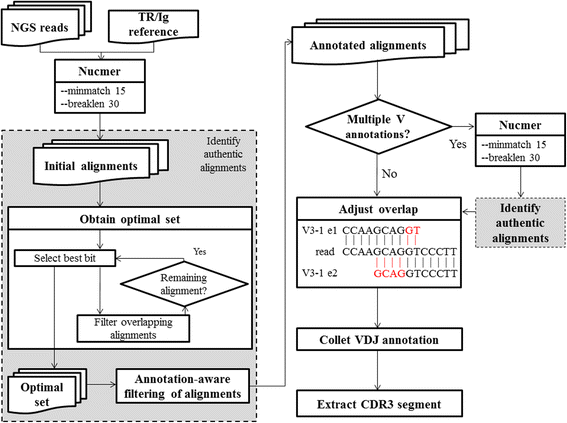 NGS reads

TR/Ig reference

Nucmer
--minmatch 15
--breaklen 30

Identify authentic alignments

Initial alignments

Obtain optimal set

Select best bit

Yes

Remaining alignment?

Filter overlapping alignments

Optimal set

Annotation-aware filtering of alignments

Annotated alignments

Multiple V annotations?

Yes

Nucmer
--minmatch 15
--breaklen 30

No

Adjust overlap

V3-1 e1 CCAAGCAGGT

read CCAAGCAGGTCCCTT

V3-1 e2 GCAGGTCCCTT

Identify authentic alignments

Collet VDJ annotation

Extract CDR3 segment